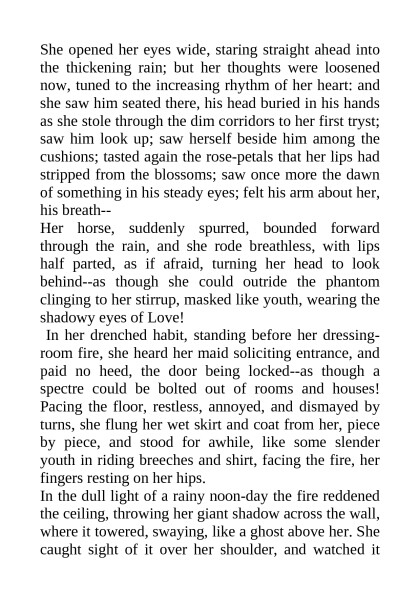 She opened her eyes wide, staring straight ahead into the thickening rain; but her thoughts were loosened now, tuned to the increasing rhythm of her heart: and she saw him seated there, his head buried in his hands as she stole through the dim corridors to her first tryst; saw him look up; saw herself beside him among the cushions; tasted again the rose-petals that her lips had stripped from the blossoms; saw once more the dawn of something in his steady eyes; felt his arm about her, his breath--

Her horse, suddenly spurred, bounded forward through the rain, and she rode breathless, with lips half parted, as if afraid, turning her head to look behind--as though she could outride the phantom clinging to her stirrup, masked like youth, wearing the shadowy eyes of Love!

In her drenched habit, standing before her dressing-room fire, she heard her maid soliciting entrance, and paid no heed, the door being locked--as though a spectre could be bolted out of rooms and houses! Pacing the floor, restless, annoyed, and dismayed by turns, she flung her wet skirt and coat from her, piece by piece, and stood for awhile, like some slender youth in riding breeches and shirt, facing the fire, her fingers resting on her hips.

In the dull light of a rainy noon-day the fire reddened the ceiling, throwing her giant shadow across the wall, where it towered, swaying, like a ghost above her. She caught sight of it over her shoulder, and watched it